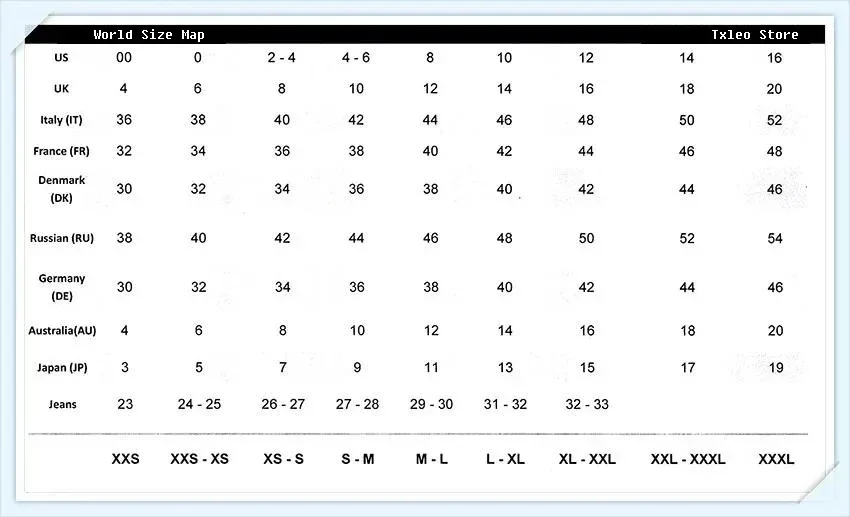 World Size Map Txleo Store

| | | | | | | | | | |
|---|---|---|---|---|---|---|---|---|---|
| US | 00 | 0 | 2 - 4 | 4 - 6 | 8 | 10 | 12 | 14 | 16 |
| UK | 4 | 6 | 8 | 10 | 12 | 14 | 16 | 18 | 20 |
| Italy (IT) | 36 | 38 | 40 | 42 | 44 | 46 | 48 | 50 | 52 |
| France (FR) | 32 | 34 | 36 | 38 | 40 | 42 | 44 | 46 | 48 |
| Denmark (DK) | 30 | 32 | 34 | 36 | 38 | 40 | 42 | 44 | 46 |
| Russian (RU) | 38 | 40 | 42 | 44 | 46 | 48 | 50 | 52 | 54 |
| Germany (DE) | 30 | 32 | 34 | 36 | 38 | 40 | 42 | 44 | 46 |
| Australia(AU) | 4 | 6 | 8 | 10 | 12 | 14 | 16 | 18 | 20 |
| Japan (JP) | 3 | 5 | 7 | 9 | 11 | 13 | 15 | 17 | 19 |
| Jeans | 23 | 24 - 25 | 26 - 27 | 27 - 28 | 29 - 30 | 31 - 32 | 32 - 33 | | |
| | XXS | XXS - XS | XS - S | S - M | M - L | L - XL | XL - XXL | XXL - XXXL | XXXL |